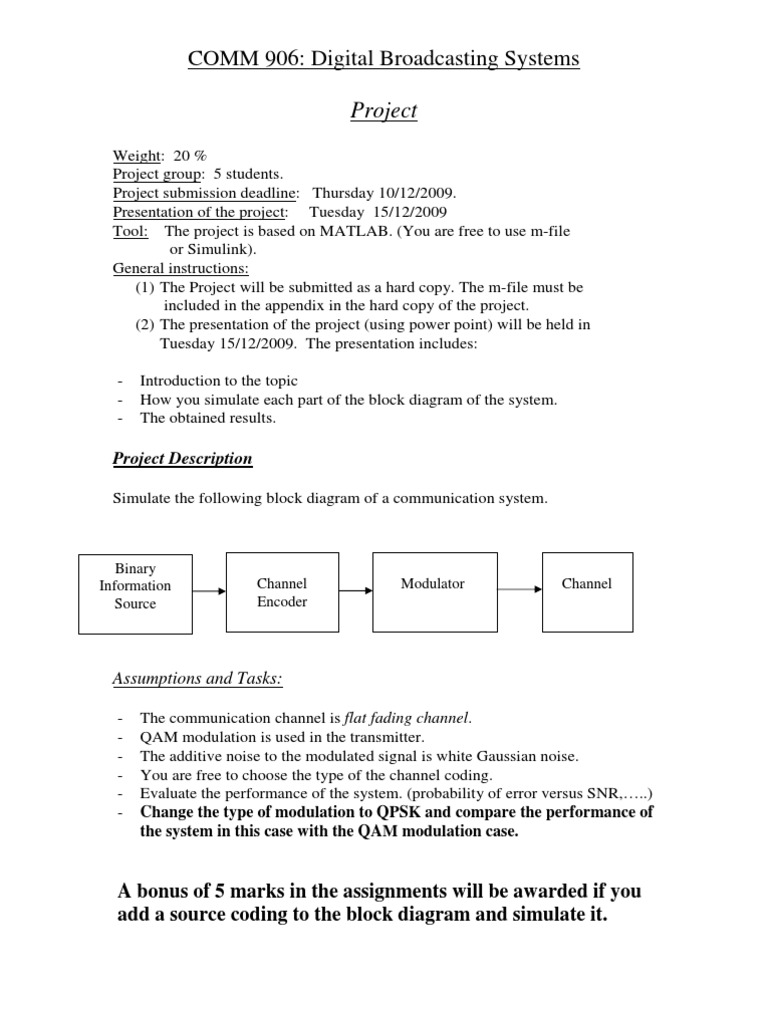 COMM 906: Digital Broadcasting Systems

Project

Weight: 20 %
Project group: 5 students.
Project submission deadline: Thursday 10/12/2009.
Presentation of the project: Tuesday 15/12/2009
Tool: The project is based on MATLAB. (You are free to use m-file or Simulink).
General instructions:
(1) The Project will be submitted as a hard copy. The m-file must be included in the appendix in the hard copy of the project.
(2) The presentation of the project (using power point) will be held in Tuesday 15/12/2009. The presentation includes:

- Introduction to the topic
- How you simulate each part of the block diagram of the system.
- The obtained results.

Project Description

Simulate the following block diagram of a communication system.

Binary Information Source

Channel Encoder

Modulator

Channel

Assumptions and Tasks:

- The communication channel is flat fading channel.
- QAM modulation is used in the transmitter.
- The additive noise to the modulated signal is white Gaussian noise.
- You are free to choose the type of the channel coding.
- Evaluate the performance of the system. (probability of error versus SNR,…..)
- Change the type of modulation to QPSK and compare the performance of the system in this case with the QAM modulation case.

A bonus of 5 marks in the assignments will be awarded if you add a source coding to the block diagram and simulate it.